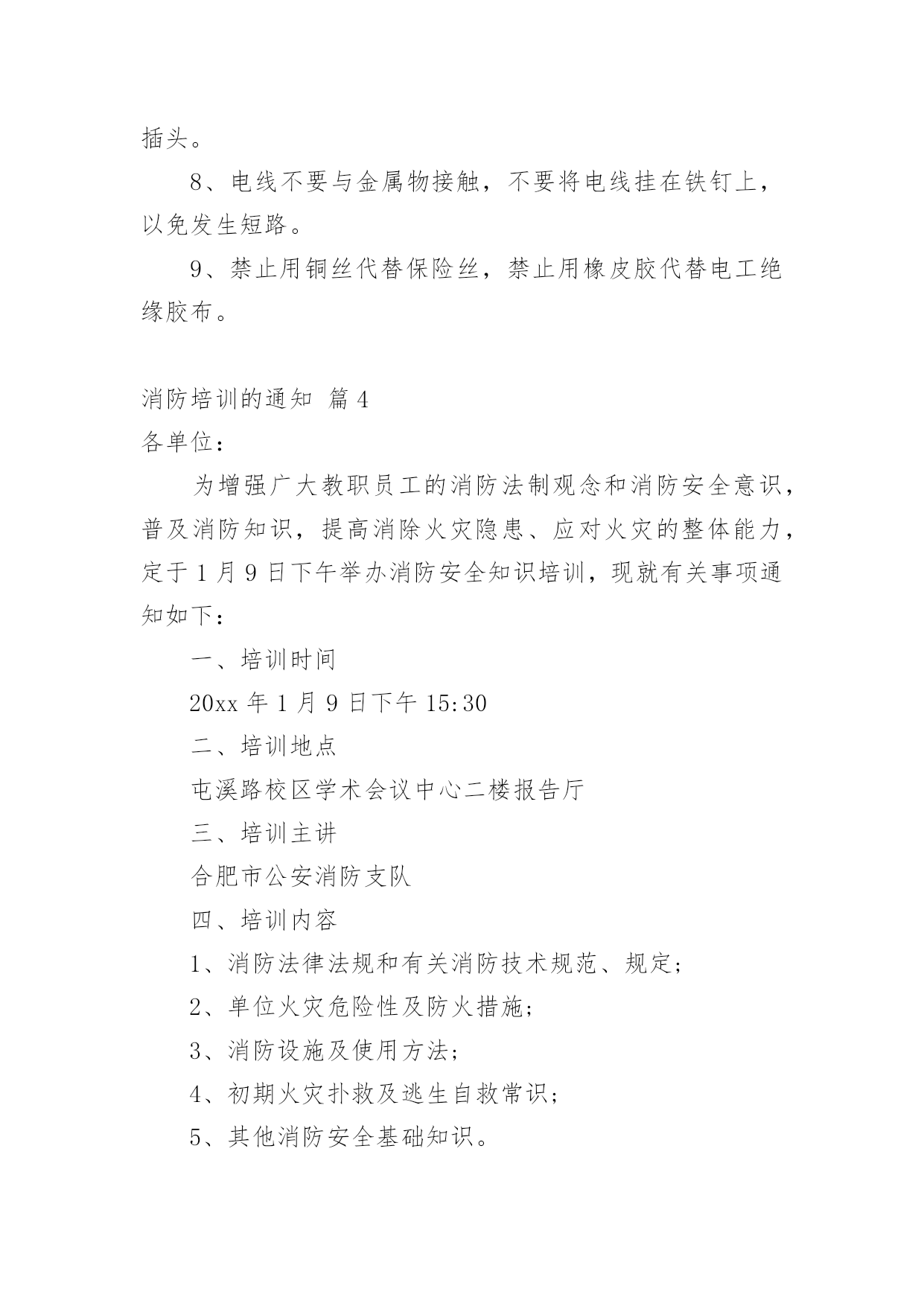 插头。

8、电线不要与金属物接触，不要将电线挂在铁钉上，以免发生短路。

9、禁止用铜丝代替保险丝，禁止用橡皮胶代替电工绝缘胶布。

消防培训的通知 篇4

各单位：

为增强广大教职员工的消防法制观念和消防安全意识，普及消防知识，提高消除火灾隐患、应对火灾的整体能力，定于1月9日下午举办消防安全知识培训，现就有关事项通知如下：

一、培训时间

20xx年1月9日下午15:30

二、培训地点

屯溪路校区学术会议中心二楼报告厅

三、培训主讲

合肥市公安消防支队

四、培训内容

1、消防法律法规和有关消防技术规范、规定；

2、单位火灾危险性及防火措施；

3、消防设施及使用方法；

4、初期火灾扑救及逃生自救常识；

5、其他消防安全基础知识。